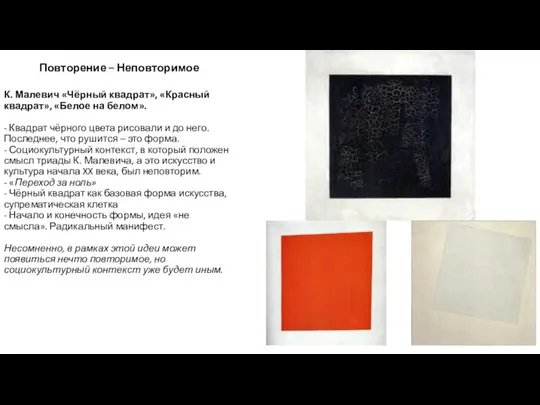 Повторение – Неповторимое

К. Малевич «Чёрный квадрат», «Красный квадрат», «Белое на белом».

- Квадрат чёрного цвета рисовали и до него. Последнее, что рушится – это форма.
- Социокультурный контекст, в который положен смысл триады К. Малевича, а это искусство и культура начала XX века, был неповторим.
- «Переход за ноль»
- Чёрный квадрат как базовая форма искусства, супрематическая клетка
- Начало и конечность формы, идея «не смысла». Радикальный манифест.

Несомненно, в рамках этой идеи может появиться нечто повторимое, но социокультурный контекст уже будет иным.